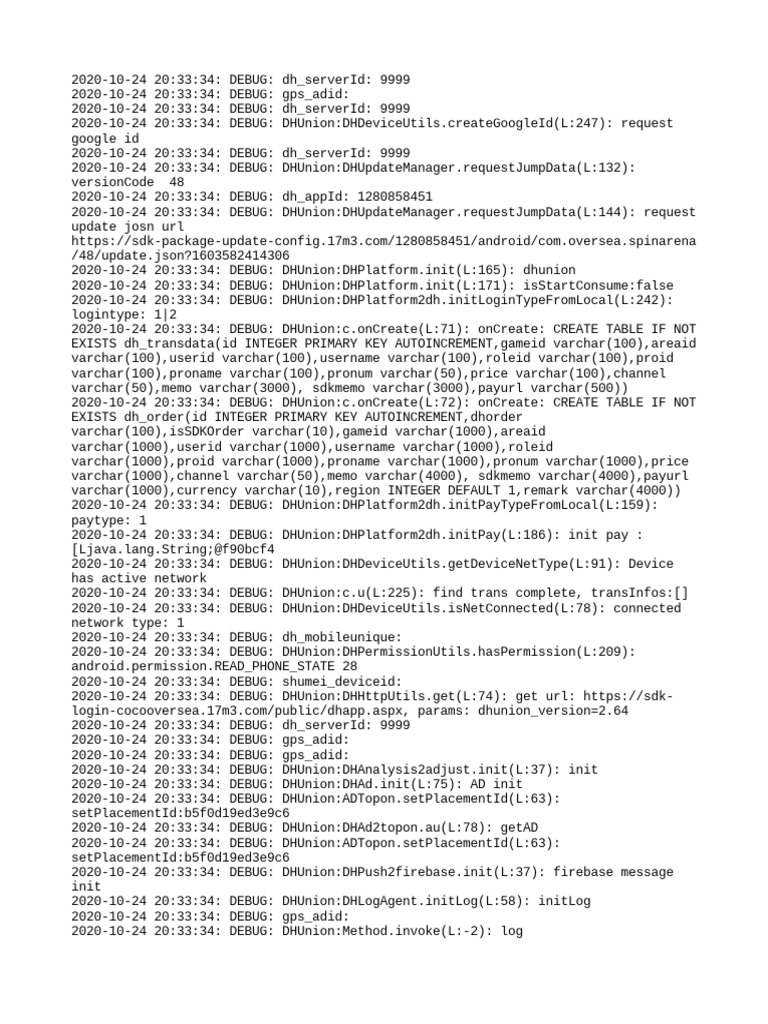 2020-10-24 20:33:34: DEBUG: dh_serverId: 9999
2020-10-24 20:33:34: DEBUG: gps_adid:
2020-10-24 20:33:34: DEBUG: dh_serverId: 9999
2020-10-24 20:33:34: DEBUG: DHUnion:DHDeviceUtils.createGoogleId(L:247): request google id
2020-10-24 20:33:34: DEBUG: dh_serverId: 9999
2020-10-24 20:33:34: DEBUG: DHUnion:DHUpdateManager.requestJumpData(L:132): versionCode  48
2020-10-24 20:33:34: DEBUG: dh_appId: 1280858451
2020-10-24 20:33:34: DEBUG: DHUnion:DHUpdateManager.requestJumpData(L:144): request update josn url
https://sdk-package-update-config.17m3.com/1280858451/android/com.oversea.spinarena/48/update.json?1603582414306
2020-10-24 20:33:34: DEBUG: DHUnion:DHPlatform.init(L:165): dhunion
2020-10-24 20:33:34: DEBUG: DHUnion:DHPlatform.init(L:171): isStartConsume:false
2020-10-24 20:33:34: DEBUG: DHUnion:DHPlatform2dh.initLoginTypeFromLocal(L:242): logintype: 1|2
2020-10-24 20:33:34: DEBUG: DHUnion:c.onCreate(L:71): onCreate: CREATE TABLE IF NOT EXISTS dh_transdata(id INTEGER PRIMARY KEY AUTOINCREMENT,gameid varchar(100),areaid varchar(100),userid varchar(100),username varchar(100),roleid varchar(100),proid varchar(100),proname varchar(100),pronum varchar(50),price varchar(100),channel varchar(50),memo varchar(3000), sdkmemo varchar(3000),payurl varchar(500))
2020-10-24 20:33:34: DEBUG: DHUnion:c.onCreate(L:72): onCreate: CREATE TABLE IF NOT EXISTS dh_order(id INTEGER PRIMARY KEY AUTOINCREMENT,dhorder varchar(100),isSDKOrder varchar(10),gameid varchar(1000),areaid varchar(1000),userid varchar(1000),username varchar(1000),roleid varchar(1000),proid varchar(1000),proname varchar(1000),pronum varchar(1000),price varchar(1000),channel varchar(50),memo varchar(4000), sdkmemo varchar(4000),payurl varchar(1000),currency varchar(10),region INTEGER DEFAULT 1,remark varchar(4000))
2020-10-24 20:33:34: DEBUG: DHUnion:DHPlatform2dh.initPayTypeFromLocal(L:159): paytype: 1
2020-10-24 20:33:34: DEBUG: DHUnion:DHPlatform2dh.initPay(L:186): init pay : [Ljava.lang.String;@f90bcf4
2020-10-24 20:33:34: DEBUG: DHUnion:DHDeviceUtils.getDeviceNetType(L:91): Device has active network
2020-10-24 20:33:34: DEBUG: DHUnion:c.u(L:225): find trans complete, transInfos:[]
2020-10-24 20:33:34: DEBUG: DHUnion:DHDeviceUtils.isNetConnected(L:78): connected network type: 1
2020-10-24 20:33:34: DEBUG: dh_mobileunique:
2020-10-24 20:33:34: DEBUG: DHUnion:DHPermissionUtils.hasPermission(L:209): android.permission.READ_PHONE_STATE 28
2020-10-24 20:33:34: DEBUG: shumei_deviceid:
2020-10-24 20:33:34: DEBUG: DHUnion:DHHttpUtils.get(L:74): get url: https://sdk-login-cocooversea.17m3.com/public/dhapp.aspx, params: dhunion_version=2.64
2020-10-24 20:33:34: DEBUG: dh_serverId: 9999
2020-10-24 20:33:34: DEBUG: gps_adid:
2020-10-24 20:33:34: DEBUG: gps_adid:
2020-10-24 20:33:34: DEBUG: DHUnion:DHAnalysis2adjust.init(L:37): init
2020-10-24 20:33:34: DEBUG: DHUnion:DHAd.init(L:75): AD init
2020-10-24 20:33:34: DEBUG: DHUnion:ADTopon.setPlacementId(L:63): setPlacementId:b5f0d19ed3e9c6
2020-10-24 20:33:34: DEBUG: DHUnion:DHAd2topon.au(L:78): getAD
2020-10-24 20:33:34: DEBUG: DHUnion:ADTopon.setPlacementId(L:63): setPlacementId:b5f0d19ed3e9c6
2020-10-24 20:33:34: DEBUG: DHUnion:DHPush2firebase.init(L:37): firebase message init
2020-10-24 20:33:34: DEBUG: DHUnion:DHLogAgent.initLog(L:58): initLog
2020-10-24 20:33:34: DEBUG: gps_adid:
2020-10-24 20:33:34: DEBUG: DHUnion:Method.invoke(L:-2): log